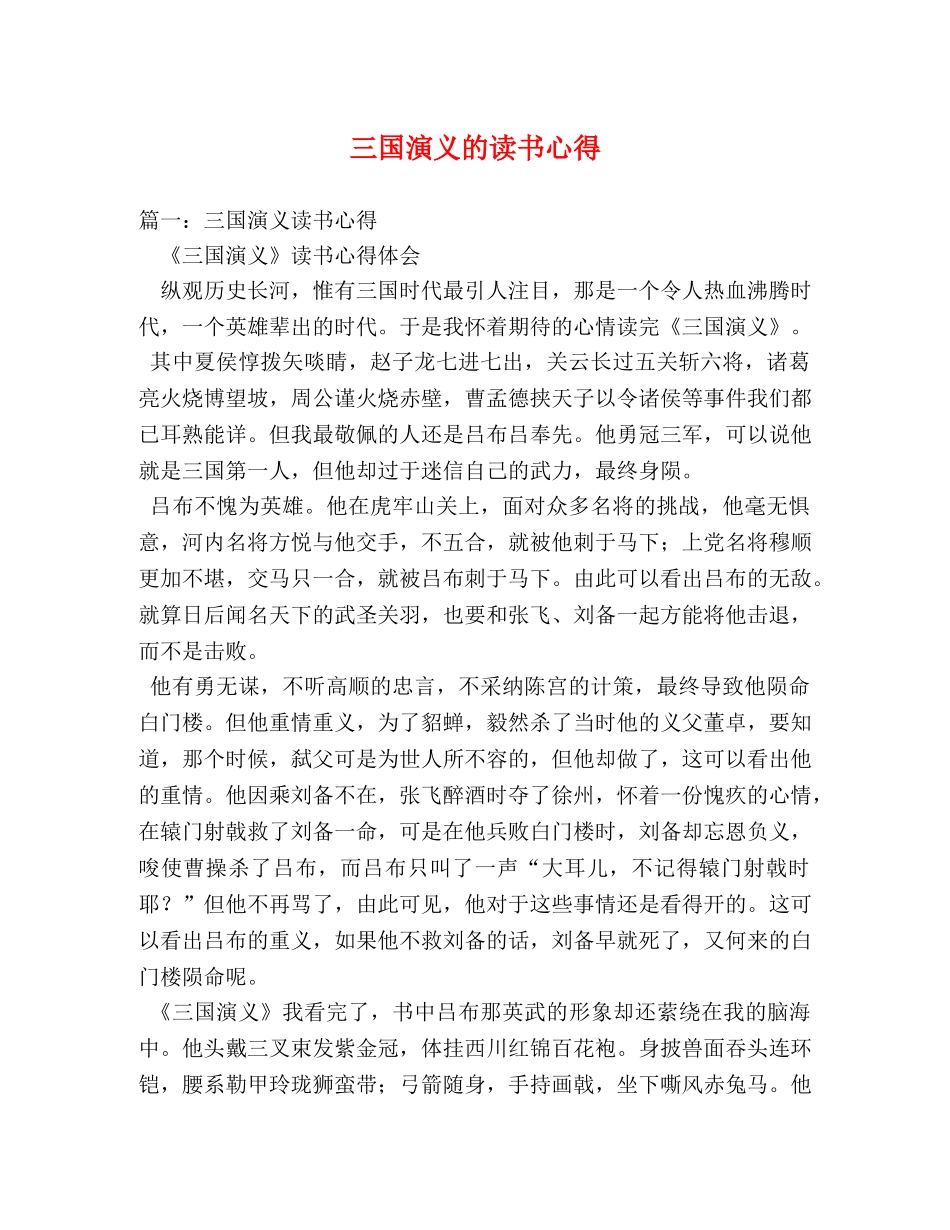 三国演义的读书心得

篇一：三国演义读书心得

《三国演义》读书心得体会

纵观历史长河，惟有三国时代最引人注目，那是一个令人热血沸腾时代，一个英雄辈出的时代。于是我怀着期待的心情读完《三国演义》。

其中夏侯惇拨矢啖睛，赵子龙七进七出，关云长过五关斩六将，诸葛亮火烧博望坡，周公谨火烧赤壁，曹孟德挟天子以令诸侯等事件我们都已耳熟能详。但我最敬佩的人还是吕布吕奉先。他勇冠三军，可以说他就是三国第一人，但他却过于迷信自己的武力，最终身陨。

吕布不愧为英雄。他在虎牢山关上，面对众多名将的挑战，他毫无惧意，河内名将方悦与他交手，不五合，就被他刺于马下；上党名将穆顺更加不堪，交马只一合，就被吕布刺于马下。由此可以看出吕布的无敌。就算日后闻名天下的武圣关羽，也要和张飞、刘备一起方能将他击退，而不是击败。

他有勇无谋，不听高顺的忠言，不采纳陈宫的计策，最终导致他陨命白门楼。但他重情重义，为了貂蝉，毅然杀了当时他的义父董卓，要知道，那个时候，弑父可是为世人所不容的，但他却做了，这可以看出他的重情。他因乘刘备不在，张飞醉酒时夺了徐州，怀着一份愧疚的心情，在辕门射戟救了刘备一命，可是在他兵败白门楼时，刘备却忘恩负义，唆使曹操杀了吕布，而吕布只叫了一声“大耳儿，不记得辕门射戟时耶？”但他不再骂了，由此可见，他对于这些事情还是看得开的。这可以看出吕布的重义，如果他不救刘备的话，刘备早就死了，又何来的白门楼陨命呢。

《三国演义》我看完了，书中吕布那英武的形象却还萦绕在我的脑海中。他头戴三叉束发紫金冠，体挂西川红锦百花袍。身披兽面吞头连环铠，腰系勒甲玲珑狮蛮带；弓箭随身，手持画戟，坐下嘶风赤兔马。他